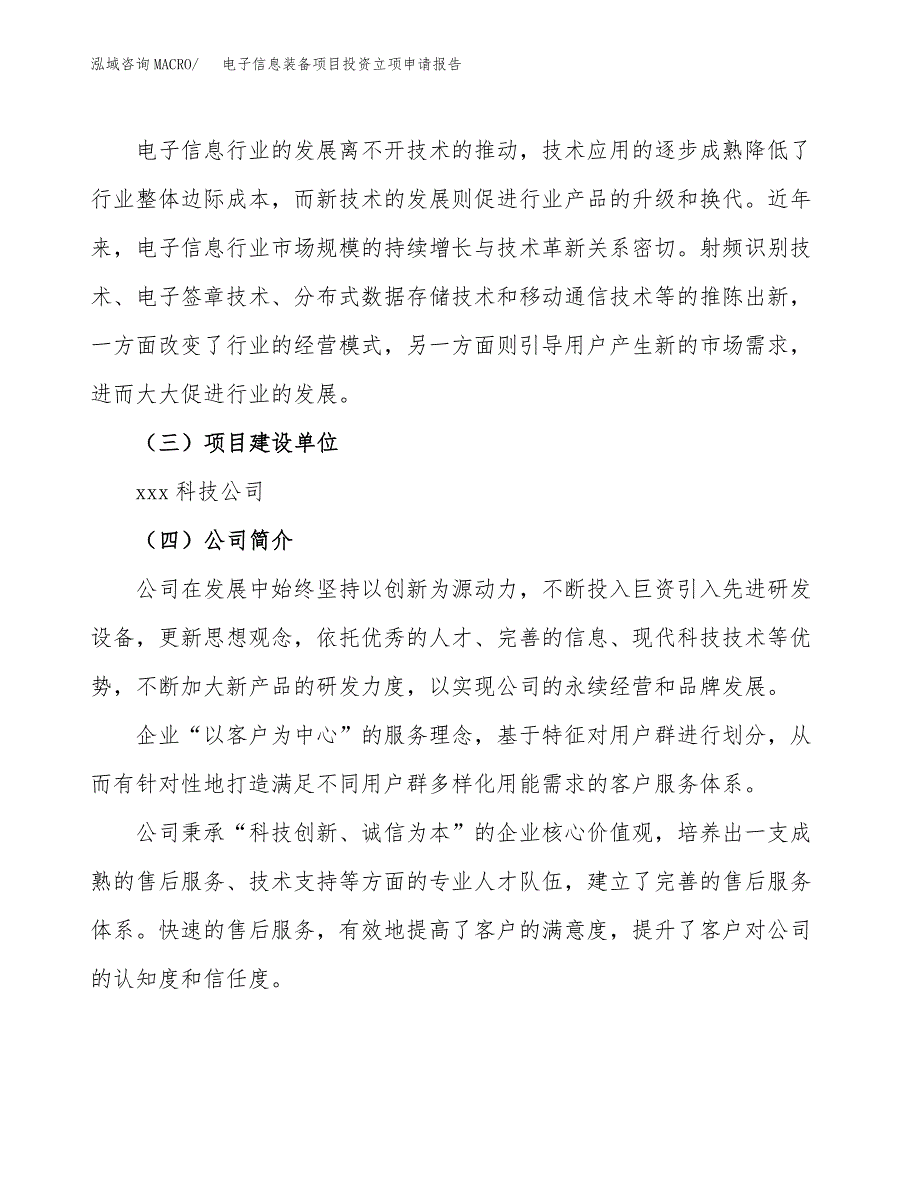 泓域咨询MACRO/　电子信息装备项目投资立项申请报告

电子信息行业的发展离不开技术的推动，技术应用的逐步成熟降低了行业整体边际成本，而新技术的发展则促进行业产品的升级和换代。近年来，电子信息行业市场规模的持续增长与技术革新关系密切。射频识别技术、电子签章技术、分布式数据存储技术和移动通信技术等的推陈出新，一方面改变了行业的经营模式，另一方面则引导用户产生新的市场需求，进而大大促进行业的发展。

（三）项目建设单位

xxx 科技公司

（四）公司简介

公司在发展中始终坚持以创新为源动力，不断投入巨资引入先进研发设备，更新思想观念，依托优秀的人才、完善的信息、现代科技技术等优势，不断加大新产品的研发力度，以实现公司的永续经营和品牌发展。

企业“以客户为中心”的服务理念，基于特征对用户群进行划分，从而有针对性地打造满足不同用户群多样化用能需求的客户服务体系。

公司秉承“科技创新、诚信为本”的企业核心价值观，培养出一支成熟的售后服务、技术支持等方面的专业人才队伍，建立了完善的售后服务体系。快速的售后服务，有效地提高了客户的满意度，提升了客户对公司的认知度和信任度。